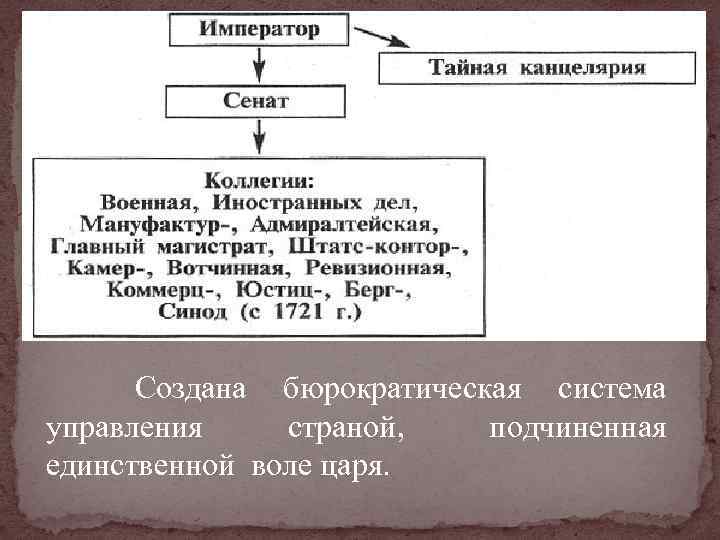 Император

Тайная канцелярия

Сенат

Коллегии:
Военная, Иностранных дел, Мануфактур-, Адмиралтейская, Главный магистрат, Штатс-контор-, Камер-, Вотчинная, Ревизионная, Коммерц-, Юстиц-, Берг-, Синод (с 1721 г.)

Создана бюрократическая система управления страной, подчиненная единственной воле царя.